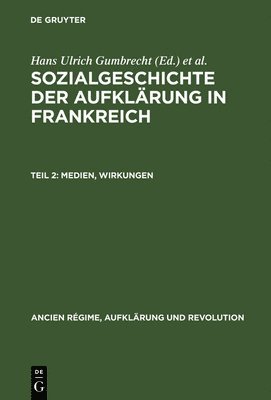 DE GRUYTER

Hans Ulrich Gumbrecht (Ed.) et al.

SOZIALGESCHICHTE DER AUFKLÄRUNG IN FRANKREICH

TEIL 2: MEDIEN, WIRKUNGEN

ANCIEN RÉGIME, AUFKLÄRUNG UND REVOLUTION

DE G